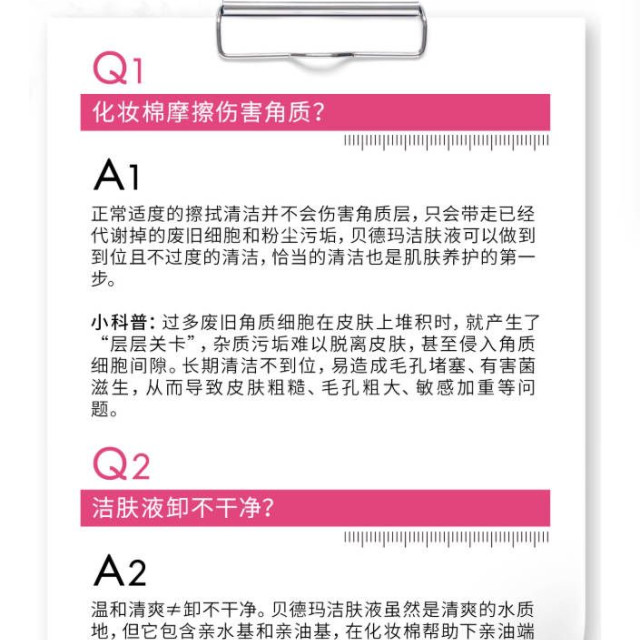 Q1

化妆棉摩擦伤害角质?

A1

正常适度的擦拭清洁并不会伤害角质层，只会带走已经代谢掉的废旧细胞和粉尘污垢，贝德玛洁肤液可以做到到位且不过度的清洁，恰当的清洁也是肌肤养护的第一步。

小科普：过多废旧角质细胞在皮肤上堆积时，就产生了“层层关卡”，杂质污垢难以脱离皮肤，甚至侵入角质细胞间隙。长期清洁不到位，易造成毛孔堵塞、有害菌滋生，从而导致皮肤粗糙、毛孔粗大、敏感加重等问题。

Q2

洁肤液卸不干净?

A2

温和清爽≠卸不干净。贝德玛洁肤液虽然是清爽的水质地，但它包含亲水基和亲油基，在化妆棉帮助下亲油端